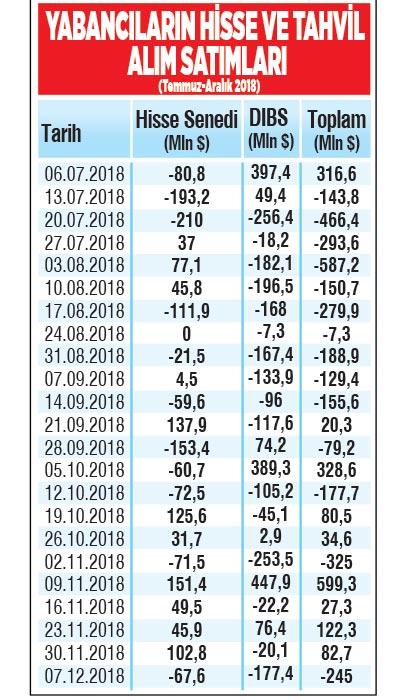 YABANCILARIN HİSSE VE TAHVİL ALIM SATIMLARI
(Temmuz-Aralık 2018)

| Tarih | Hisse Senedi (Mln $) | DIBS (Mln $) | Toplam (Mln $) |
|---|---|---|---|
| 06.07.2018 | -80,8 | 397,4 | 316,6 |
| 13.07.2018 | -193,2 | 49,4 | -143,8 |
| 20.07.2018 | -210 | -256,4 | -466,4 |
| 27.07.2018 | 37 | -18,2 | -293,6 |
| 03.08.2018 | 77,1 | -182,1 | -587,2 |
| 10.08.2018 | 45,8 | -196,5 | -150,7 |
| 17.08.2018 | -111,9 | -168 | -279,9 |
| 24.08.2018 | 0 | -7,3 | -7,3 |
| 31.08.2018 | -21,5 | -167,4 | -188,9 |
| 07.09.2018 | 4,5 | -133,9 | -129,4 |
| 14.09.2018 | -59,6 | -96 | -155,6 |
| 21.09.2018 | 137,9 | -117,6 | 20,3 |
| 28.09.2018 | -153,4 | 74,2 | -79,2 |
| 05.10.2018 | -60,7 | 389,3 | 328,6 |
| 12.10.2018 | -72,5 | -105,2 | -177,7 |
| 19.10.2018 | 125,6 | -45,1 | 80,5 |
| 26.10.2018 | 31,7 | 2,9 | 34,6 |
| 02.11.2018 | -71,5 | -253,5 | -325 |
| 09.11.2018 | 151,4 | 447,9 | 599,3 |
| 16.11.2018 | 49,5 | -22,2 | 27,3 |
| 23.11.2018 | 45,9 | 76,4 | 122,3 |
| 30.11.2018 | 102,8 | -20,1 | 82,7 |
| 07.12.2018 | -67,6 | -177,4 | -245 |